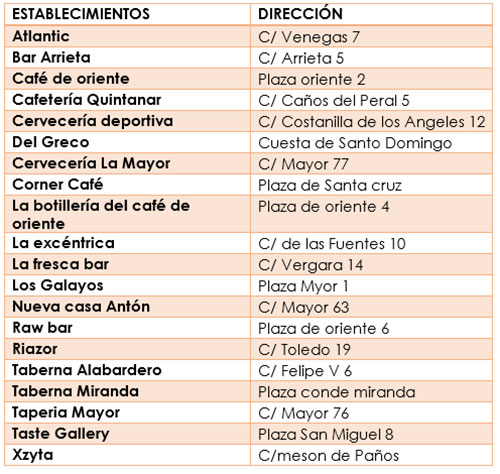 | ESTABLECIMIENTOS | DIRECCIÓN |
|---|---|
| Atlantic | C/ Venegas 7 |
| Bar Arrieta | C/ Arrieta 5 |
| Café de oriente | Plaza oriente 2 |
| Cafetería Quintanar | C/ Caños del Peral 5 |
| Cervecería deportiva | C/ Costanilla de los Angeles 12 |
| Del Greco | Cuesta de Santo Domingo |
| Cervecería La Mayor | C/ Mayor 77 |
| Corner Café | Plaza de Santa cruz |
| La botillería del café de oriente | Plaza de oriente 4 |
| La excéntrica | C/ de las Fuentes 10 |
| La fresca bar | C/ Vergara 14 |
| Los Galayos | Plaza Myor 1 |
| Nueva casa Antón | C/ Mayor 63 |
| Raw bar | Plaza de oriente 6 |
| Riazor | C/ Toledo 19 |
| Taberna Alabardero | C/ Felipe V 6 |
| Taberna Miranda | Plaza conde miranda |
| Taperia Mayor | C/ Mayor 76 |
| Taste Gallery | Plaza San Miguel 8 |
| Xzyta | C/meson de Paños |